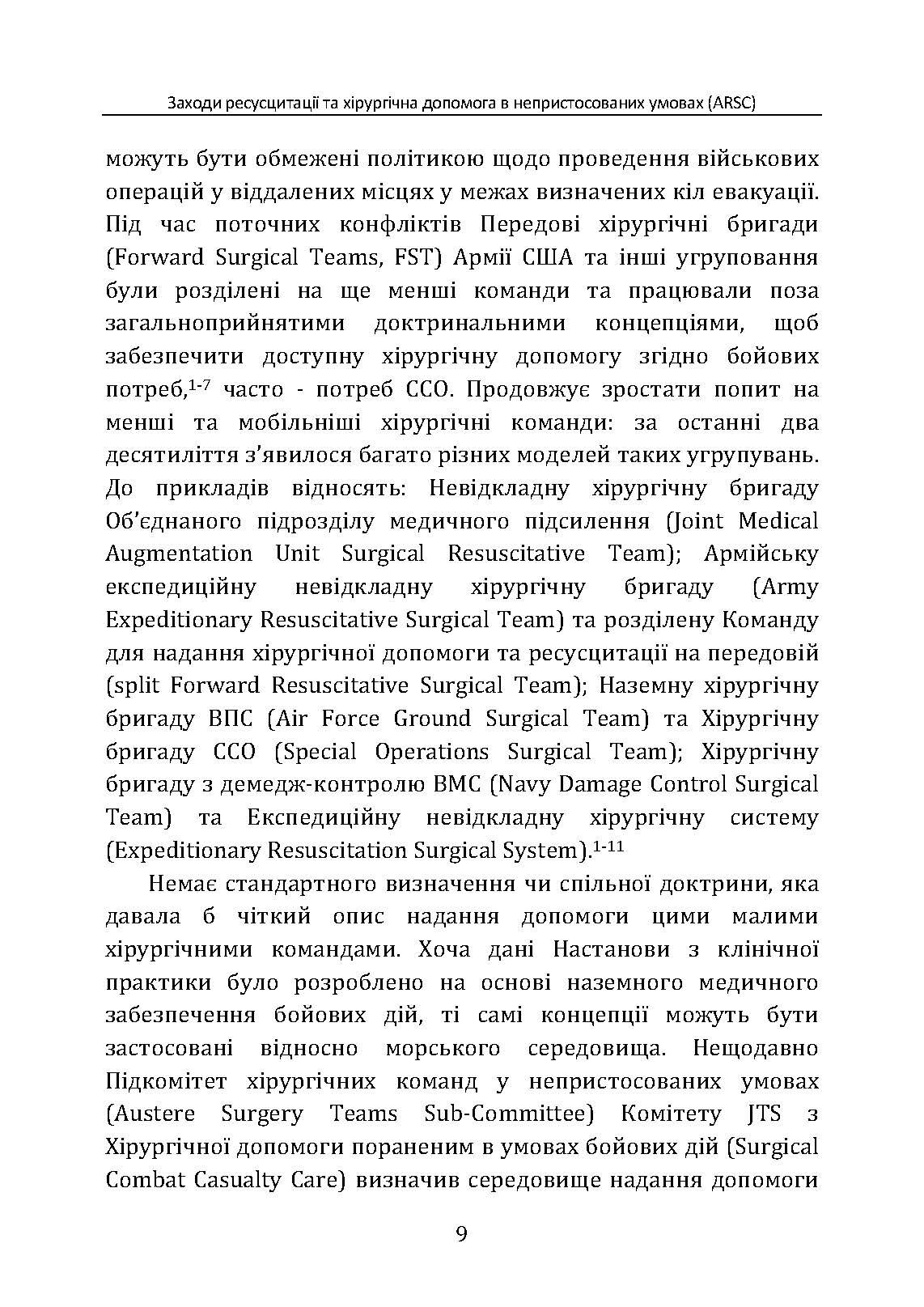 Заходи ресусцитації та хірургічна допомога в непристосованих умовах (ARSC)

можуть бути обмежені політикою щодо проведення військових операцій у віддалених місцях у межах визначених кіл евакуації. Під час поточних конфліктів Передові хірургічні бригади (Forward Surgical Teams, FST) Армії США та інші угруповання були розділені на ще менші команди та працювали поза загальноприйнятими доктринальними концепціями, щоб забезпечити доступну хірургічну допомогу згідно бойових потреб,$^{1-7}$ часто - потреб ССО. Продовжує зростати попит на менші та мобільніші хірургічні команди: за останні два десятиліття з'явилося багато різних моделей таких угрупувань. До прикладів відносять: Невідкладну хірургічну бригаду Об'єднаного підрозділу медичного підсилення (Joint Medical Augmentation Unit Surgical Resuscitative Team); Армійську експедиційну невідкладну хірургічну бригаду (Army Expeditionary Resuscitative Surgical Team) та розділену Команду для надання хірургічної допомоги та ресусцитації на передовій (split Forward Resuscitative Surgical Team); Наземну хірургічну бригаду ВПС (Air Force Ground Surgical Team) та Хірургічну бригаду ССО (Special Operations Surgical Team); Хірургічну бригаду з демедж-контролю ВМС (Navy Damage Control Surgical Team) та Експедиційну невідкладну хірургічну систему (Expeditionary Resuscitation Surgical System).$^{1-11}$

Немає стандартного визначення чи спільної доктрини, яка давала б чіткий опис надання допомоги цими малими хірургічними командами. Хоча дані Настанови з клінічної практики було розроблено на основі наземного медичного забезпечення бойових дій, ті самі концепції можуть бути застосовані відносно морського середовища. Нещодавно Підкомітет хірургічних команд у непристосованих умовах (Austere Surgery Teams Sub-Committee) Комітету JTS з Хірургічної допомоги пораненим в умовах бойових дій (Surgical Combat Casualty Care) визначив середовище надання допомоги

9